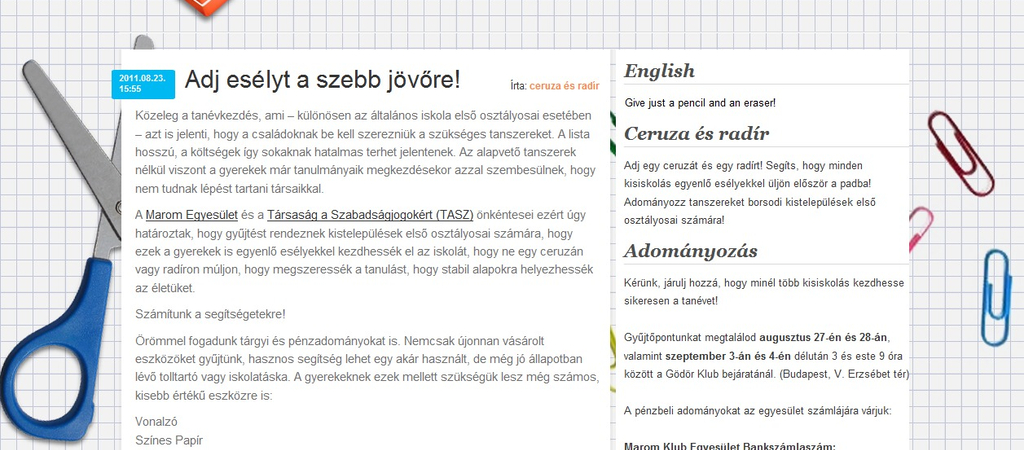 2011.08.23. 15:55

Adj esélyt a szebb jövőre!

Írta: ceruza és radír

Közeleg a tanévkezdés, ami – különösen az általános iskola első osztályosai esetében – azt is jelenti, hogy a családoknak be kell szerezniük a szükséges tanszereket. A lista hosszú, a költségek így sokaknak hatalmas terhet jelentenek. Az alapvető tanszerek nélkül viszont a gyerekek már tanulmányaik megkezdésekor azzal szembesülnek, hogy nem tudnak lépést tartani társaikkal.

A Marom Egyesület és a Társaság a Szabadságjogokért (TASZ) önkéntesei ezért úgy határoztak, hogy gyűjtést rendeznek kistelepülések első osztályosai számára, hogy ezek a gyerekek is egyenlő esélyekkel kezdhessék el az iskolát, hogy ne egy ceruzán vagy radíron múljon, hogy megszeressék a tanulást, hogy stabil alapokra helyezhessék az életüket.

Számítunk a segítségetekre!

Örömmel fogadunk tárgyi és pénzadományokat is. Nemcsak újonnan vásárolt eszközöket gyűjtünk, hasznos segítség lehet egy akár használt, de még jó állapotban lévő tolltartó vagy iskolatáska. A gyerekeknek ezek mellett szükségük lesz még számos, kisebb értékű eszközre is:

Vonalzó
Színes Papír

English

Give just a pencil and an eraser!

Ceruza és radír

Adj egy ceruzát és egy radírt! Segíts, hogy minden kisiskolás egyenlő esélyekkel üljön először a padba! Adományozz tanszereket borsodi kistelepülések első osztályosai számára!

Adományozás

Kérünk, járulj hozzá, hogy minél több kisiskolás kezdhesse sikeresen a tanévet!

Gyűjtőpontunkat megtalálod augusztus 27-én és 28-án, valamint szeptember 3-án és 4-én délután 3 és este 9 óra között a Gödör Klub bejáratánál. (Budapest, V. Erzsébet tér)

A pénzbeli adományokat az egyesület számlájára várjuk:

Marom Klub Egyesület Bankszámlaszám: